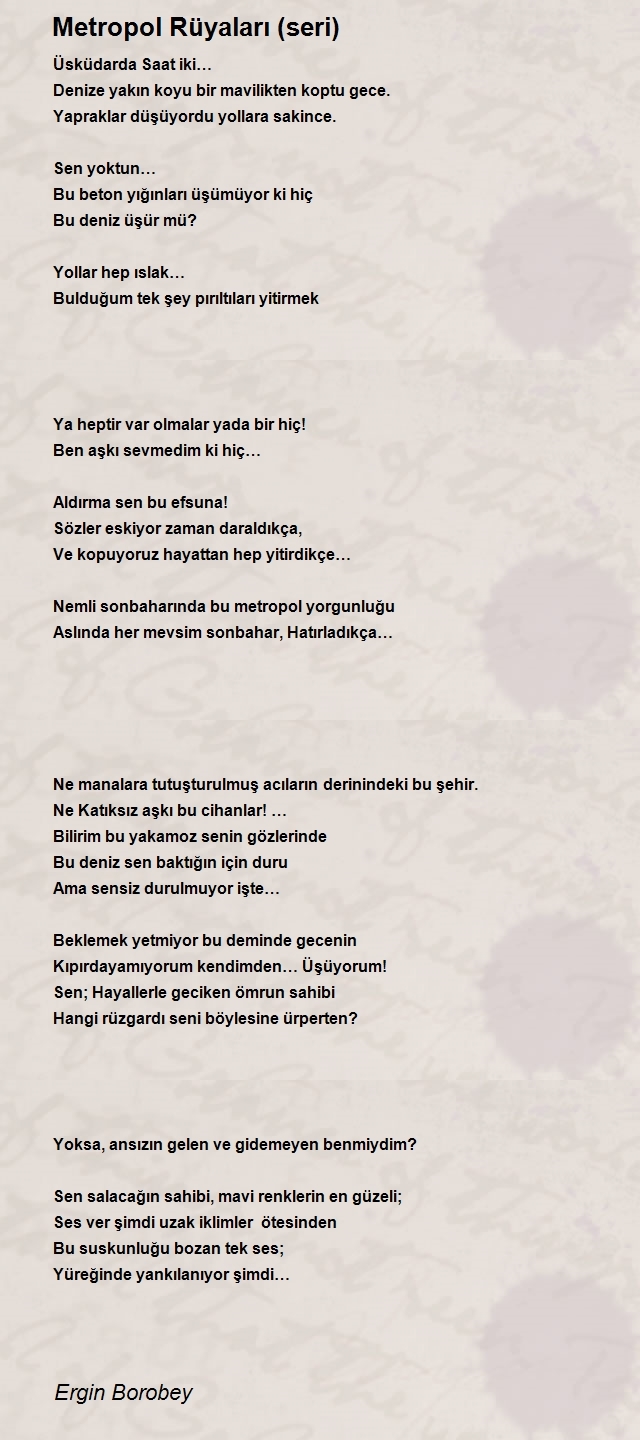 Metropol Rüyaları (seri)

Üsküdarda Saat iki…
Denize yakın koyu bir mavilikten koptu gece.
Yapraklar düşüyordu yollara sakince.

Sen yoktun…
Bu beton yığınları üşümüyor ki hiç
Bu deniz üşür mü?

Yollar hep ıslak…
Bulduğum tek şey pırıltıları yitirmek

Ya heptir var olmalar yada bir hiç!
Ben aşkı sevmedim ki hiç…

Aldırma sen bu efsuna!
Sözler eskiyor zaman daraldıkça,
Ve kopuyoruz hayattan hep yitirdikçe…

Nemli sonbaharında bu metropol yorgunluğu
Aslında her mevsim sonbahar, Hatırladıkça…

Ne manalara tutuşturulmuş acıların derinindeki bu şehir.
Ne Katıksız aşkı bu cihanlar! …
Bilirim bu yakamoz senin gözlerinde
Bu deniz sen baktığın için duru
Ama sensiz durulmuyor işte…

Beklemek yetmiyor bu deminde gecenin
Kıpırdayamıyorum kendimden… Üşüyorum!
Sen; Hayallerle geciken ömrun sahibi
Hangi rüzgardı seni böylesine ürperten?

Yoksa, ansızın gelen ve gidemeyen benmiydim?

Sen salacağın sahibi, mavi renklerin en güzeli;
Ses ver şimdi uzak iklimler ötesinden
Bu suskunluğu bozan tek ses;
Yüreğinde yankılanıyor şimdi…

Ergin Borobey